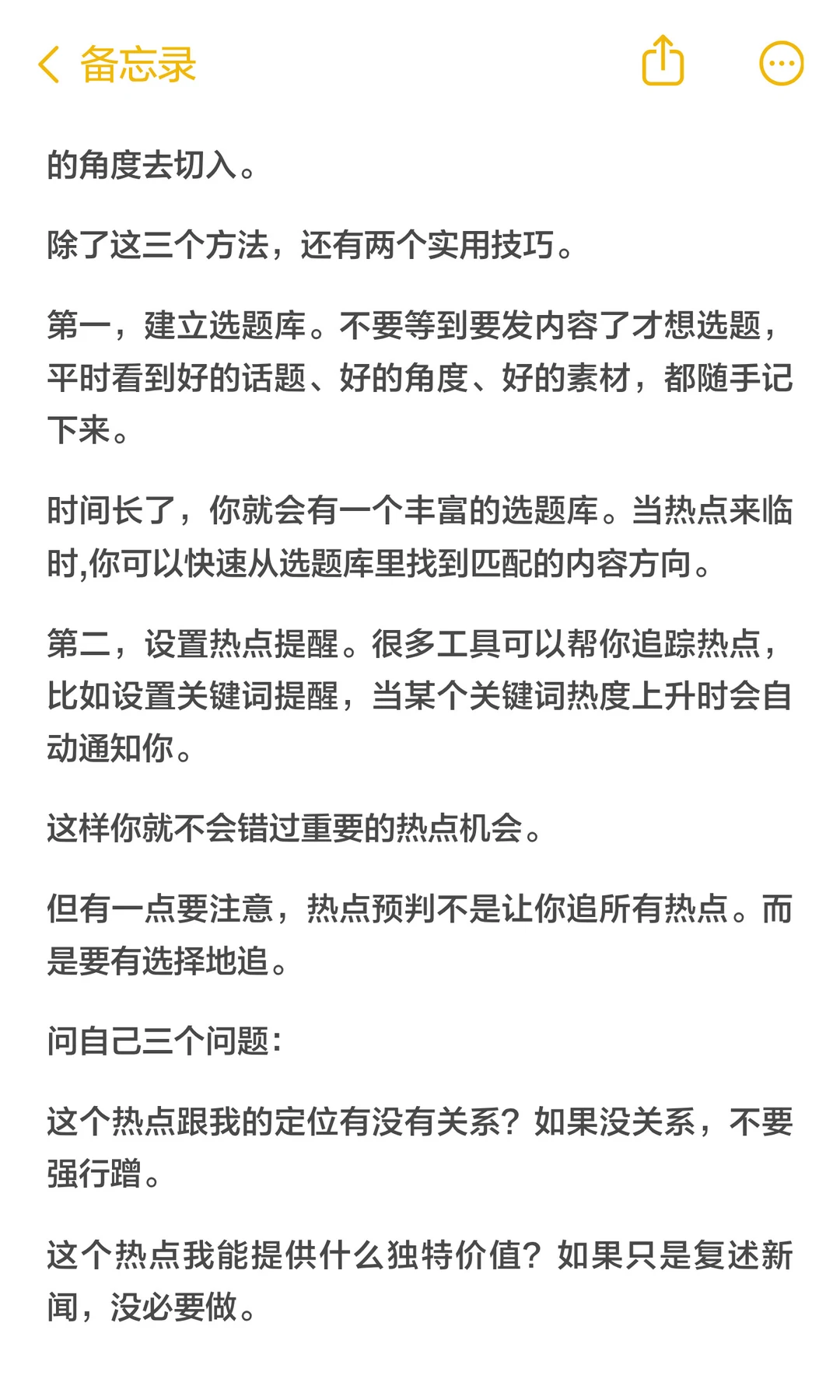 备忘录

的角度去切入。

除了这三个方法，还有两个实用技巧。

第一，建立选题库。不要等到要发内容了才想选题，平时看到好的话题、好的角度、好的素材，都随手记下来。

时间长了，你就会有一个丰富的选题库。当热点来临时,你可以快速从选题库里找到匹配的内容方向。

第二，设置热点提醒。很多工具可以帮你追踪热点，比如设置关键词提醒，当某个关键词热度上升时会自动通知你。

这样你就不会错过重要的热点机会。

但有一点要注意，热点预判不是让你追所有热点。而是要有选择地追。

问自己三个问题：

这个热点跟我的定位有没有关系？如果没关系，不要强行蹭。

这个热点我能提供什么独特价值？如果只是复述新闻，没必要做。